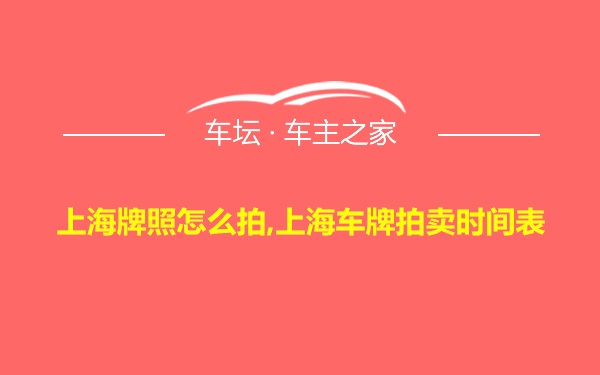 车坛 · 车主之家

上海牌照怎么拍,上海车牌拍卖时间表